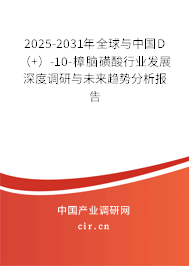 2025-2031年全球与中国D（+）-10-樟脑磺酸行业发展深度调研与未来趋势分析报告

中国产业调研网

cir.cn